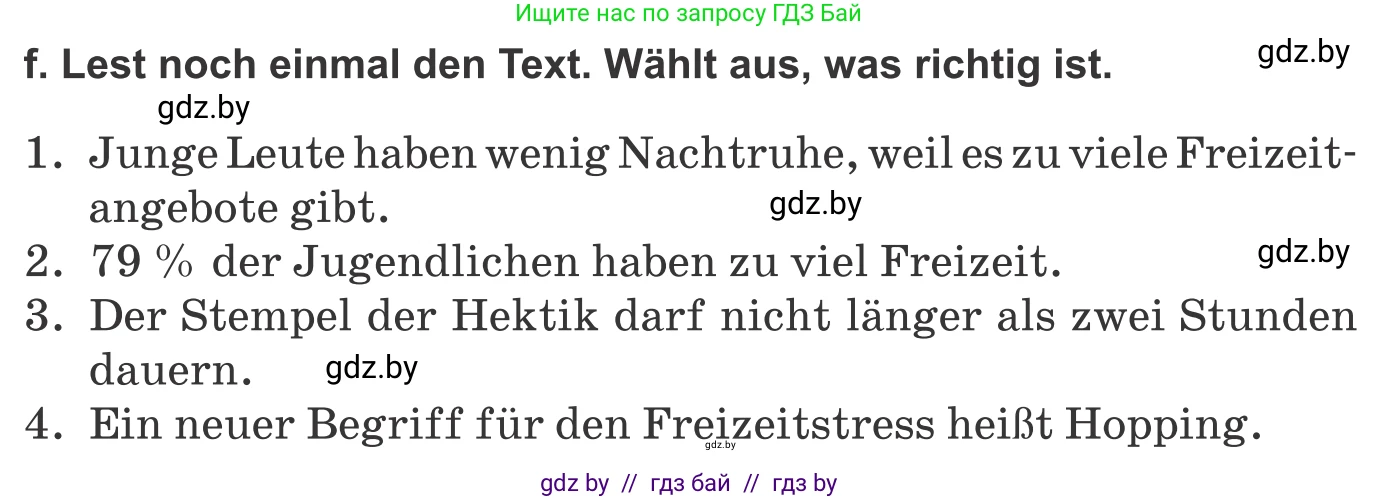 Ищите нас по запросу ГДЗ Бай

f. Lest noch einmal den Text. Wählt aus, was richtig ist.

gdz.by

gdz.by

1. Junge Leute haben wenig Nachtruhe, weil es zu viele Freizeitangebote gibt.

gdz.by

2. 79 % der Jugendlichen haben zu viel Freizeit.

gdz.by

3. Der Stempel der Hektik darf nicht länger als zwei Stunden dauern.

gdz.by

4. Ein neuer Begriff für den Freizeitstress heißt Hopping.

gdz.by

gdz by // гдз бай // гдз by